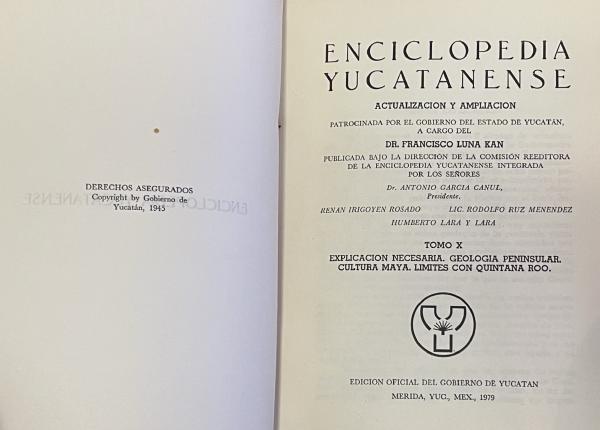 DERECHOS ASEGURADOS
Copyright by Gobierno de
Yucatán, 1945

ENCICLOPEDIA
YUCATANENSE

ACTUALIZACION Y AMPLIACION

PATROCINADA POR EL GOBIERNO DEL ESTADO DE YUCATÁN,
A CARGO DEL

DR. FRANCISCO LUNA KAN

PUBLICADA BAJO LA DIRECCIÓN DE LA COMISIÓN REEDITORA
DE LA ENCICLOPEDIA YUCATANENSE INTEGRADA
POR LOS SEÑORES

Dr. ANTONIO GARCIA CANUL,
Presidente.

RENAN IRIGOYEN ROSADO LIC. RODOLFO RUZ MENENDEZ

HUMBERTO LARA Y LARA

TOMO X

EXPLICACION NECESARIA. GEOLOGIA PENINSULAR.
CULTURA MAYA. LIMITES CON QUINTANA ROO.

EDICION OFICIAL DEL GOBIERNO DE YUCATAN

MERIDA, YUC., MEX., 1979